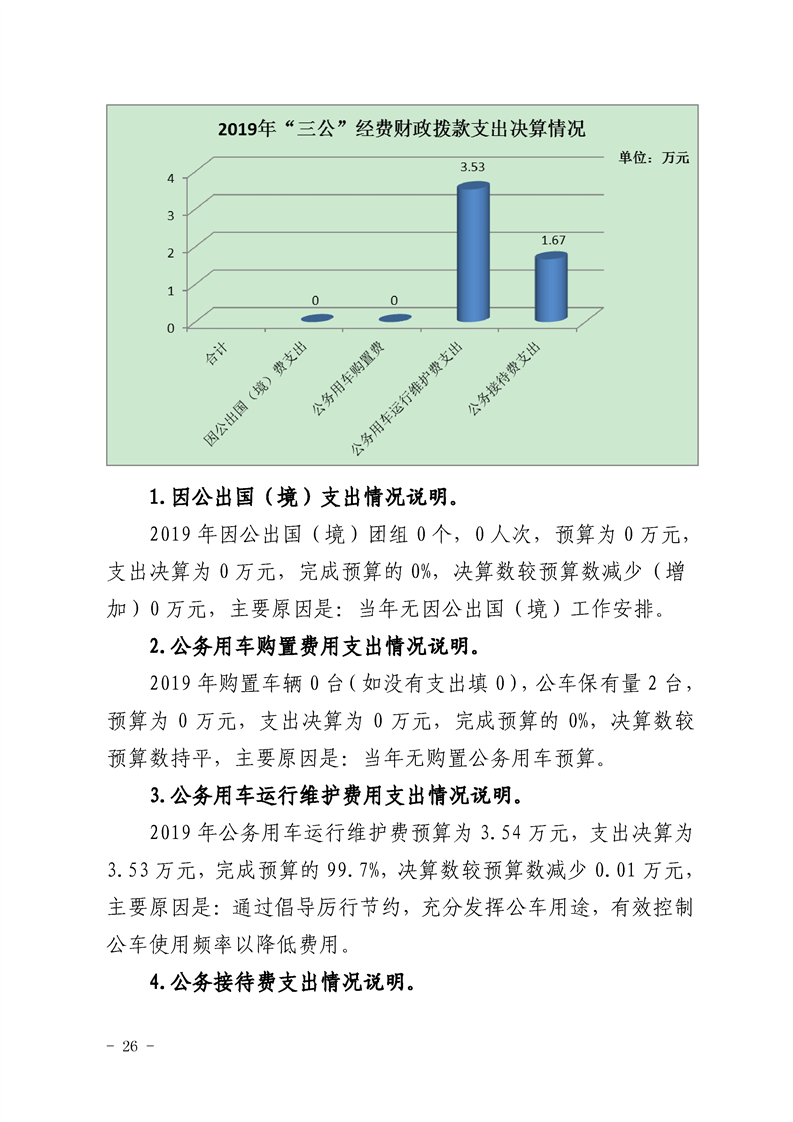 2019年“三公”经费财政拨款支出决算情况

单位：万元

4
3
2
1
0

0
0
3.53
1.67

合计
因公出国（境）费支出
公务用车购置费
公务用车运行维护费支出
公务接待费支出

1.因公出国（境）支出情况说明。

2019年因公出国（境）团组0个，0人次，预算为0万元，支出决算为0万元，完成预算的0%，决算数较预算数减少（增加）0万元，主要原因是：当年无因公出国（境）工作安排。

2.公务用车购置费用支出情况说明。

2019年购置车辆0台（如没有支出填0），公车保有量2台，预算为0万元，支出决算为0万元，完成预算的0%，决算数较预算数持平，主要原因是：当年无购置公务用车预算。

3.公务用车运行维护费用支出情况说明。

2019年公务用车运行维护费预算为3.54万元，支出决算为3.53万元，完成预算的99.7%，决算数较预算数减少0.01万元，主要原因是：通过倡导厉行节约，充分发挥公车用途，有效控制公车使用频率以降低费用。

4.公务接待费支出情况说明。

- 26 -